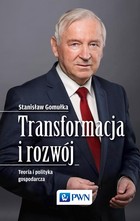 Stanisław Gomułka

Transformacja i rozwój

Teoria i polityka gospodarcza

PWN